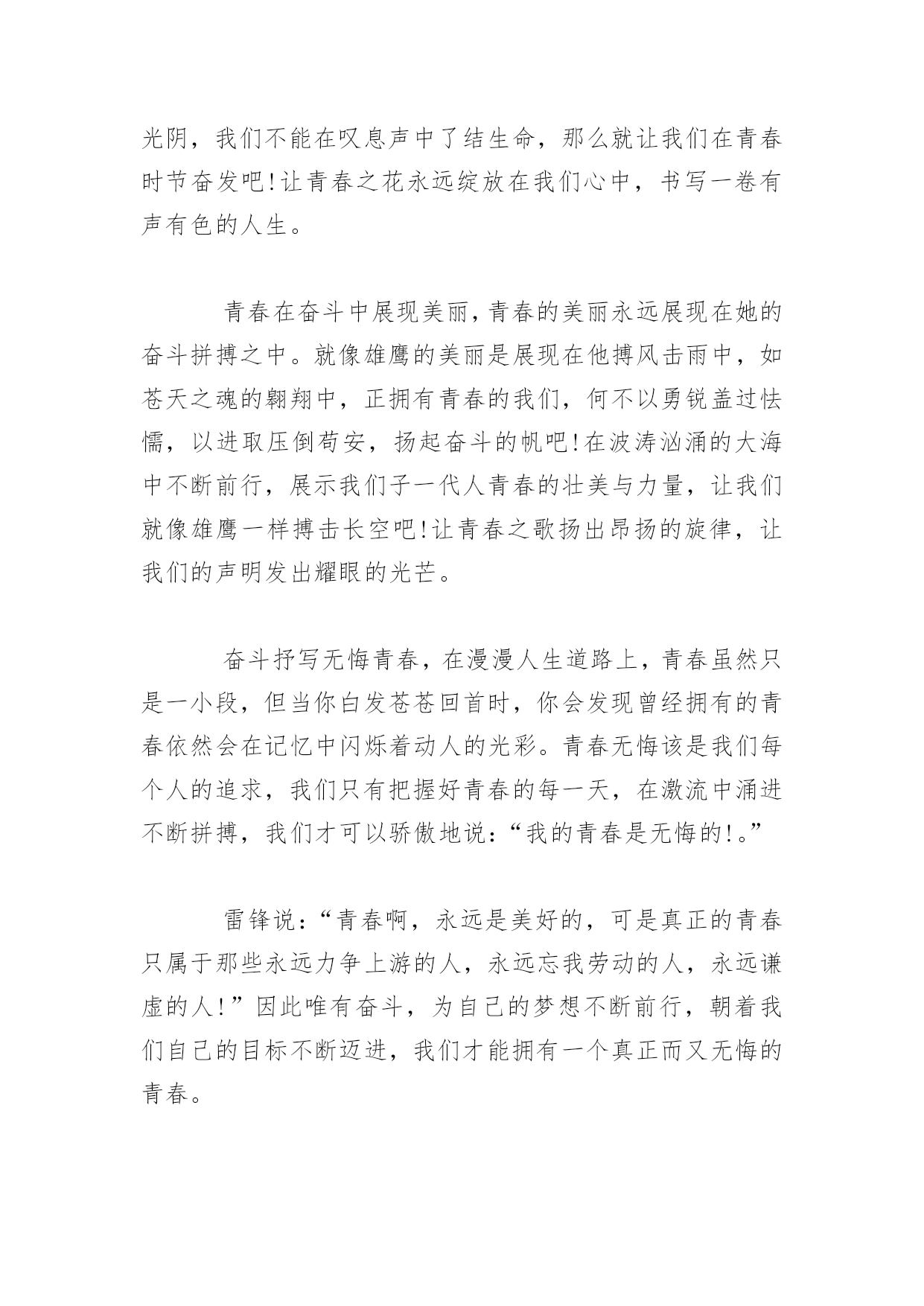 光阴，我们不能在叹息声中了结生命，那么就让我们在青春时节奋发吧!让青春之花永远绽放在我们心中，书写一卷有声有色的人生。

青春在奋斗中展现美丽，青春的美丽永远展现在她的奋斗拼搏之中。就像雄鹰的美丽是展现在他搏风击雨中，如苍天之魂的翱翔中，正拥有青春的我们，何不以勇锐盖过怯懦，以进取压倒苟安，扬起奋斗的帆吧!在波涛汹涌的大海中不断前行，展示我们子一代人青春的壮美与力量，让我们就像雄鹰一样搏击长空吧!让青春之歌扬出昂扬的旋律，让我们的声明发出耀眼的光芒。

奋斗抒写无悔青春，在漫漫人生道路上，青春虽然只是一小段，但当你白发苍苍回首时，你会发现曾经拥有的青春依然会在记忆中闪烁着动人的光彩。青春无悔该是我们每个人的追求，我们只有把握好青春的每一天，在激流中涌进不断拼搏，我们才可以骄傲地说：“我的青春是无悔的!。”

雷锋说：“青春啊，永远是美好的，可是真正的青春只属于那些永远力争上游的人，永远忘我劳动的人，永远谦虚的人!”因此唯有奋斗，为自己的梦想不断前行，朝着我们自己的目标不断迈进，我们才能拥有一个真正而又无悔的青春。